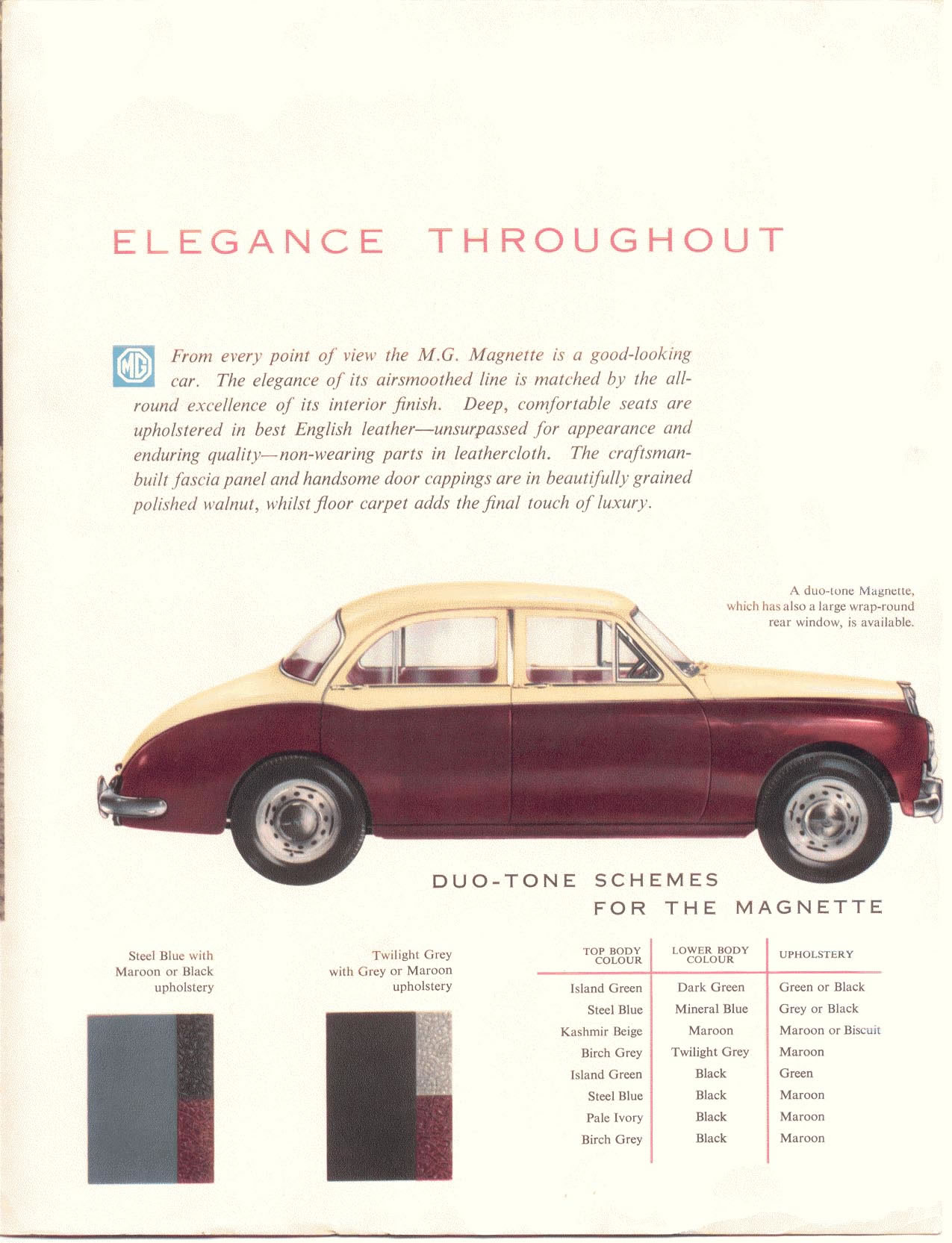 ELEGANCE THROUGHOUT

MG From every point of view the M.G. Magnette is a good-looking car. The elegance of its airsmoothed line is matched by the all-round excellence of its interior finish. Deep, comfortable seats are upholstered in best English leather—unsurpassed for appearance and enduring quality—non-wearing parts in leathercloth. The craftsman-built fascia panel and handsome door cappings are in beautifully grained polished walnut, whilst floor carpet adds the final touch of luxury.

A duo-tone Magnette, which has also a large wrap-round rear window, is available.

DUO-TONE SCHEMES FOR THE MAGNETTE

Steel Blue with Maroon or Black upholstery

Twilight Grey with Grey or Maroon upholstery

| TOP BODY COLOUR | LOWER BODY COLOUR | UPHOLSTERY |
|---|---|---|
| Island Green | Dark Green | Green or Black |
| Steel Blue | Mineral Blue | Grey or Black |
| Kashmir Beige | Maroon | Maroon or Biscuit |
| Birch Grey | Twilight Grey | Maroon |
| Island Green | Black | Green |
| Steel Blue | Black | Maroon |
| Pale Ivory | Black | Maroon |
| Birch Grey | Black | Maroon |